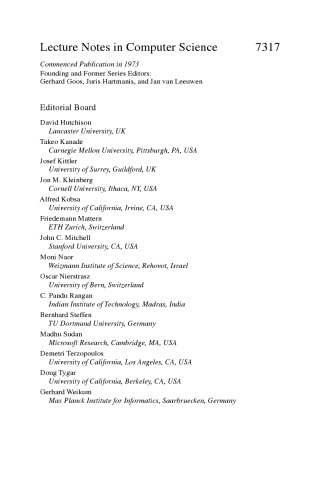 Lecture Notes in Computer Science 7317

Commenced Publication in 1973
Founding and Former Series Editors:
Gerhard Goos, Juris Hartmanis, and Jan van Leeuwen

Editorial Board

David Hutchison
Lancaster University, UK
Takeo Kanade
Carnegie Mellon University, Pittsburgh, PA, USA
Josef Kittler
University of Surrey, Guildford, UK
Jon M. Kleinberg
Cornell University, Ithaca, NY, USA
Alfred Kobsa
University of California, Irvine, CA, USA
Friedemann Mattern
ETH Zurich, Switzerland
John C. Mitchell
Stanford University, CA, USA
Moni Naor
Weizmann Institute of Science, Rehovot, Israel
Oscar Nierstrasz
University of Bern, Switzerland
C. Pandu Rangan
Indian Institute of Technology, Madras, India
Bernhard Steffen
TU Dortmund University, Germany
Madhu Sudan
Microsoft Research, Cambridge, MA, USA
Demetri Terzopoulos
University of California, Los Angeles, CA, USA
Doug Tygar
University of California, Berkeley, CA, USA
Gerhard Weikum
Max Planck Institute for Informatics, Saarbruecken, Germany